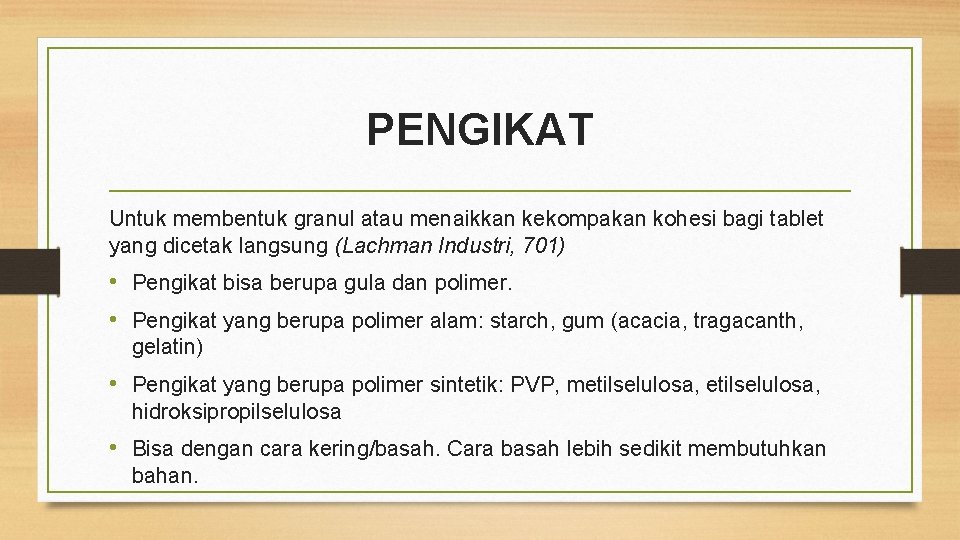 PENGIKAT

Untuk membentuk granul atau menaikkan kekompakan kohesi bagi tablet yang dicetak langsung (Lachman Industri, 701)

• Pengikat bisa berupa gula dan polimer.
• Pengikat yang berupa polimer alam: starch, gum (acacia, tragacanth, gelatin)
• Pengikat yang berupa polimer sintetik: PVP, metilselulosa, etilselulosa, hidroksipropilselulosa
• Bisa dengan cara kering/basah. Cara basah lebih sedikit membutuhkan bahan.